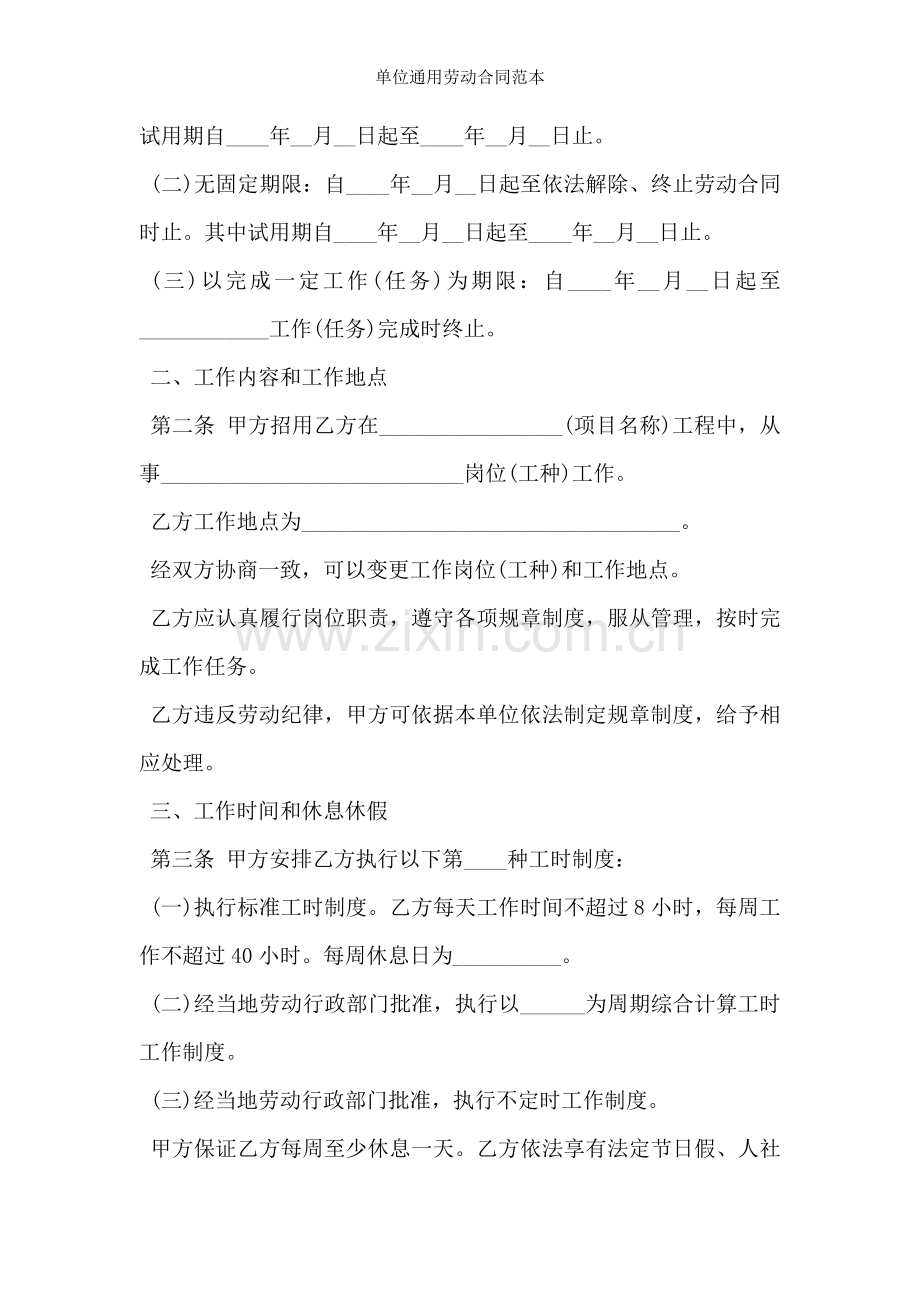 单位通用劳动合同范本

试用期自____年____月____日起至____年____月____日止。

(二)无固定期限：自____年____月____日起至依法解除、终止劳动合同时止。其中试用期自____年____月____日起至____年____月____日止。

(三)以完成一定工作(任务)为期限：自____年____月____日起至____工作(任务)完成时终止。

二、工作内容和工作地点

第二条 甲方招用乙方在____(项目名称)工程中，从事____岗位(工种)工作。

乙方工作地点为____。

经双方协商一致，可以变更工作岗位(工种)和工作地点。

乙方应认真履行岗位职责，遵守各项规章制度，服从管理，按时完成工作任务。

乙方违反劳动纪律，甲方可依据本单位依法制定规章制度，给予相应处理。

三、工作时间和休息休假

第三条 甲方安排乙方执行以下第____种工时制度：

(一)执行标准工时制度。乙方每天工作时间不超过8小时，每周工作不超过40小时。每周休息日为____。

(二)经当地劳动行政部门批准，执行以____为周期综合计算工时工作制度。

(三)经当地劳动行政部门批准，执行不定时工作制度。

甲方保证乙方每周至少休息一天。乙方依法享有法定节日假、人社

www.zixin.com.cn